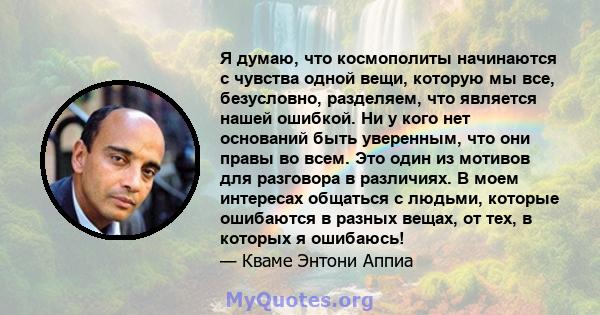 Я думаю, что космополиты начинаются с чувства одной вещи, которую мы все, безусловно, разделяем, что является нашей ошибкой. Ни у кого нет оснований быть уверенным, что они правы во всем. Это один из мотивов для разговора в различиях. В моем интересах общаться с людьми, которые ошибаются в разных вещах, от тех, в которых я ошибаюсь!
— Кваме Энтони Аппиа

MyQuotes.org